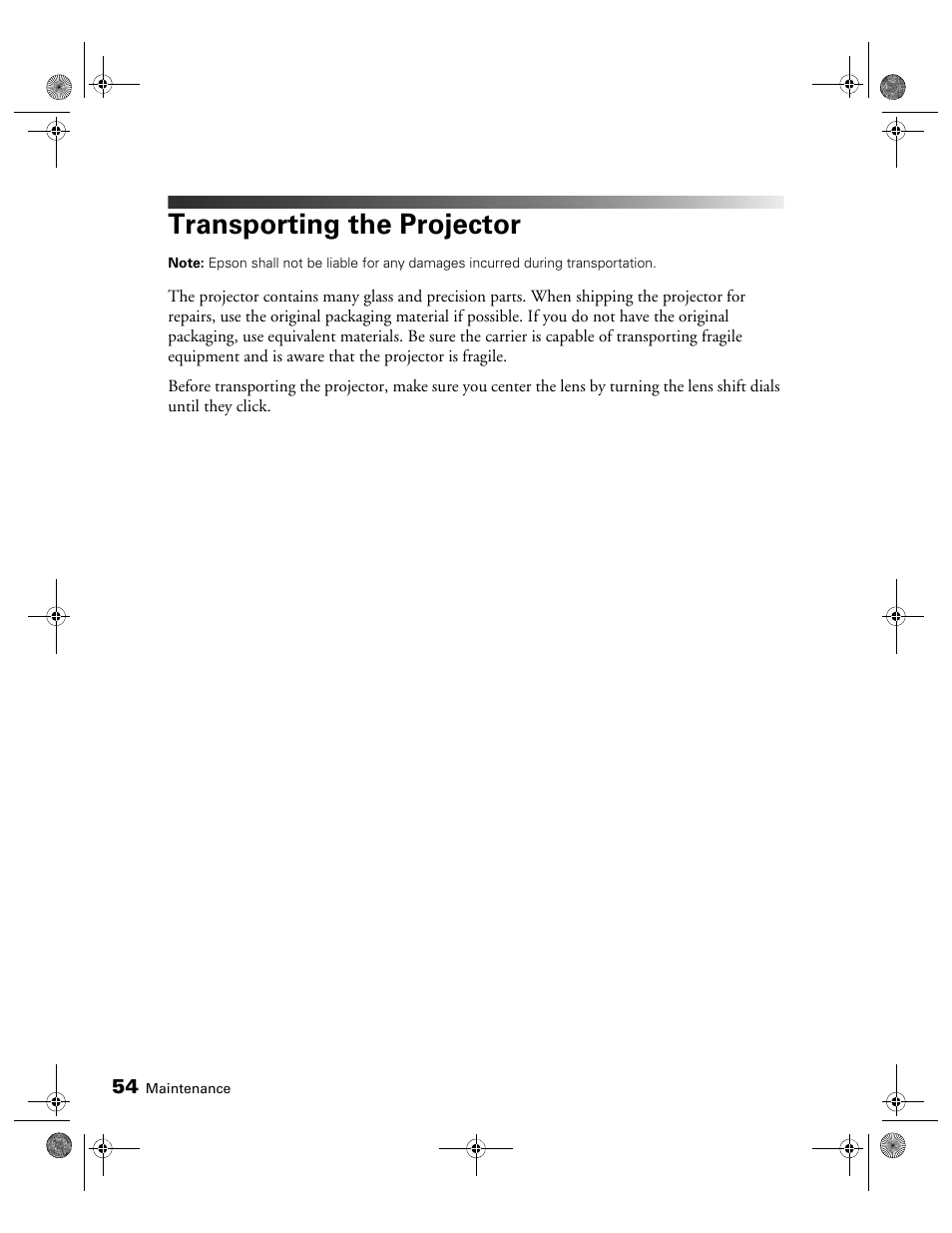 Transporting the Projector

Note: Epson shall not be liable for any damages incurred during transportation.

The projector contains many glass and precision parts. When shipping the projector for repairs, use the original packaging material if possible. If you do not have the original packaging, use equivalent materials. Be sure the carrier is capable of transporting fragile equipment and is aware that the projector is fragile.

Before transporting the projector, make sure you center the lens by turning the lens shift dials until they click.

54 Maintenance